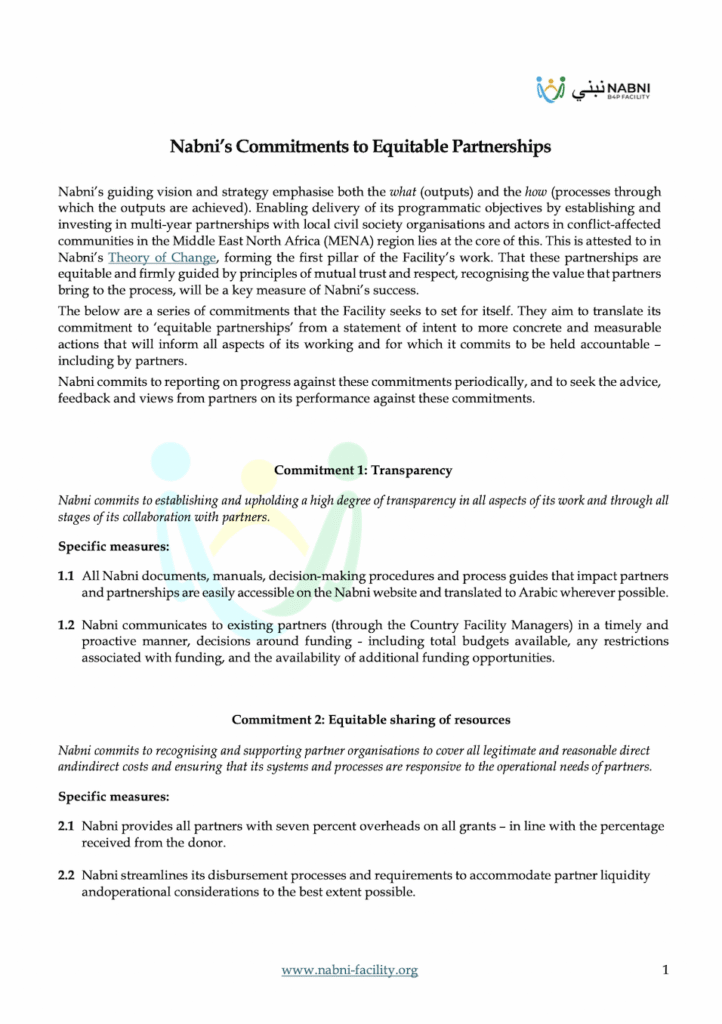 نبني NABNI
B4P FACILITY

Nabni's Commitments to Equitable Partnerships

Nabni's guiding vision and strategy emphasise both the what (outputs) and the how (processes through which the outputs are achieved). Enabling delivery of its programmatic objectives by establishing and investing in multi-year partnerships with local civil society organisations and actors in conflict-affected communities in the Middle East North Africa (MENA) region lies at the core of this. This is attested to in Nabni's Theory of Change, forming the first pillar of the Facility's work. That these partnerships are equitable and firmly guided by principles of mutual trust and respect, recognising the value that partners bring to the process, will be a key measure of Nabni's success.

The below are a series of commitments that the Facility seeks to set for itself. They aim to translate its commitment to 'equitable partnerships' from a statement of intent to more concrete and measurable actions that will inform all aspects of its working and for which it commits to be held accountable – including by partners.

Nabni commits to reporting on progress against these commitments periodically, and to seek the advice, feedback and views from partners on its performance against these commitments.

Commitment 1: Transparency

Nabni commits to establishing and upholding a high degree of transparency in all aspects of its work and through all stages of its collaboration with partners.

Specific measures:

1.1 All Nabni documents, manuals, decision-making procedures and process guides that impact partners and partnerships are easily accessible on the Nabni website and translated to Arabic wherever possible.

1.2 Nabni communicates to existing partners (through the Country Facility Managers) in a timely and proactive manner, decisions around funding - including total budgets available, any restrictions associated with funding, and the availability of additional funding opportunities.

Commitment 2: Equitable sharing of resources

Nabni commits to recognising and supporting partner organisations to cover all legitimate and reasonable direct andindirect costs and ensuring that its systems and processes are responsive to the operational needs of partners.

Specific measures:

2.1 Nabni provides all partners with seven percent overheads on all grants – in line with the percentage received from the donor.

2.2 Nabni streamlines its disbursement processes and requirements to accommodate partner liquidity andoperational considerations to the best extent possible.

www.nabni-facility.org 1